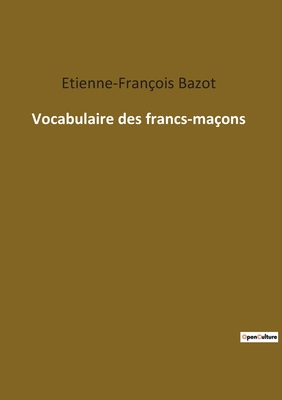 Etienne-François Bazot

Vocabulaire des francs-maçons

OpenCulture